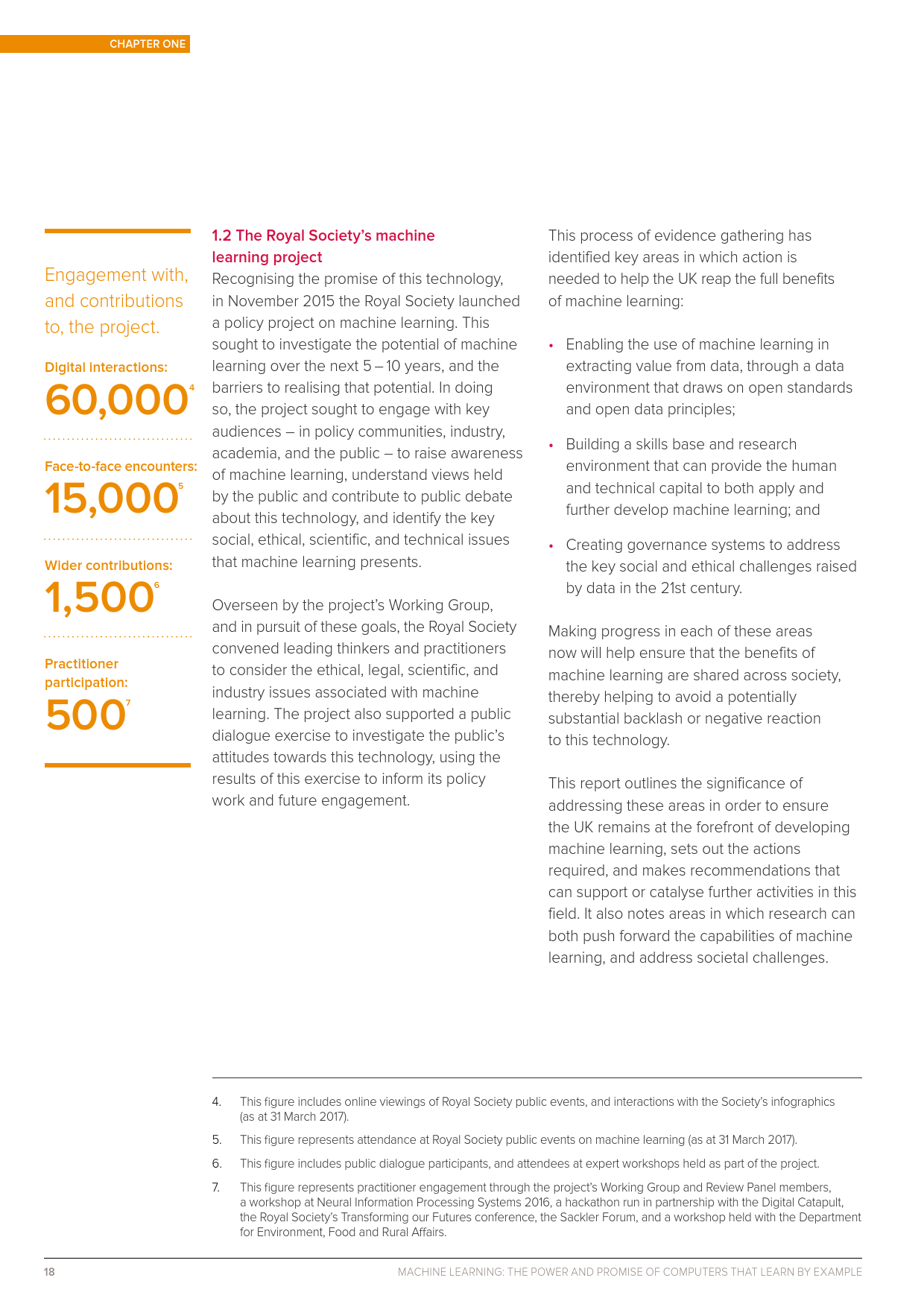 CHAPTER ONE

Engagement with, and contributions to, the project.

Digital interactions:
60,000$^4$

Face-to-face encounters:
15,000$^5$

Wider contributions:
1,500$^6$

Practitioner participation:
500$^7$

1.2 The Royal Society's machine learning project

Recognising the promise of this technology, in November 2015 the Royal Society launched a policy project on machine learning. This sought to investigate the potential of machine learning over the next 5 – 10 years, and the barriers to realising that potential. In doing so, the project sought to engage with key audiences – in policy communities, industry, academia, and the public – to raise awareness of machine learning, understand views held by the public and contribute to public debate about this technology, and identify the key social, ethical, scientific, and technical issues that machine learning presents.

Overseen by the project's Working Group, and in pursuit of these goals, the Royal Society convened leading thinkers and practitioners to consider the ethical, legal, scientific, and industry issues associated with machine learning. The project also supported a public dialogue exercise to investigate the public's attitudes towards this technology, using the results of this exercise to inform its policy work and future engagement.

This process of evidence gathering has identified key areas in which action is needed to help the UK reap the full benefits of machine learning:

• Enabling the use of machine learning in extracting value from data, through a data environment that draws on open standards and open data principles;

• Building a skills base and research environment that can provide the human and technical capital to both apply and further develop machine learning; and

• Creating governance systems to address the key social and ethical challenges raised by data in the 21st century.

Making progress in each of these areas now will help ensure that the benefits of machine learning are shared across society, thereby helping to avoid a potentially substantial backlash or negative reaction to this technology.

This report outlines the significance of addressing these areas in order to ensure the UK remains at the forefront of developing machine learning, sets out the actions required, and makes recommendations that can support or catalyse further activities in this field. It also notes areas in which research can both push forward the capabilities of machine learning, and address societal challenges.

4. This figure includes online viewings of Royal Society public events, and interactions with the Society's infographics (as at 31 March 2017).

5. This figure represents attendance at Royal Society public events on machine learning (as at 31 March 2017).

6. This figure includes public dialogue participants, and attendees at expert workshops held as part of the project.

7. This figure represents practitioner engagement through the project's Working Group and Review Panel members, a workshop at Neural Information Processing Systems 2016, a hackathon run in partnership with the Digital Catapult, the Royal Society's Transforming our Futures conference, the Sackler Forum, and a workshop held with the Department for Environment, Food and Rural Affairs.

18 MACHINE LEARNING: THE POWER AND PROMISE OF COMPUTERS THAT LEARN BY EXAMPLE